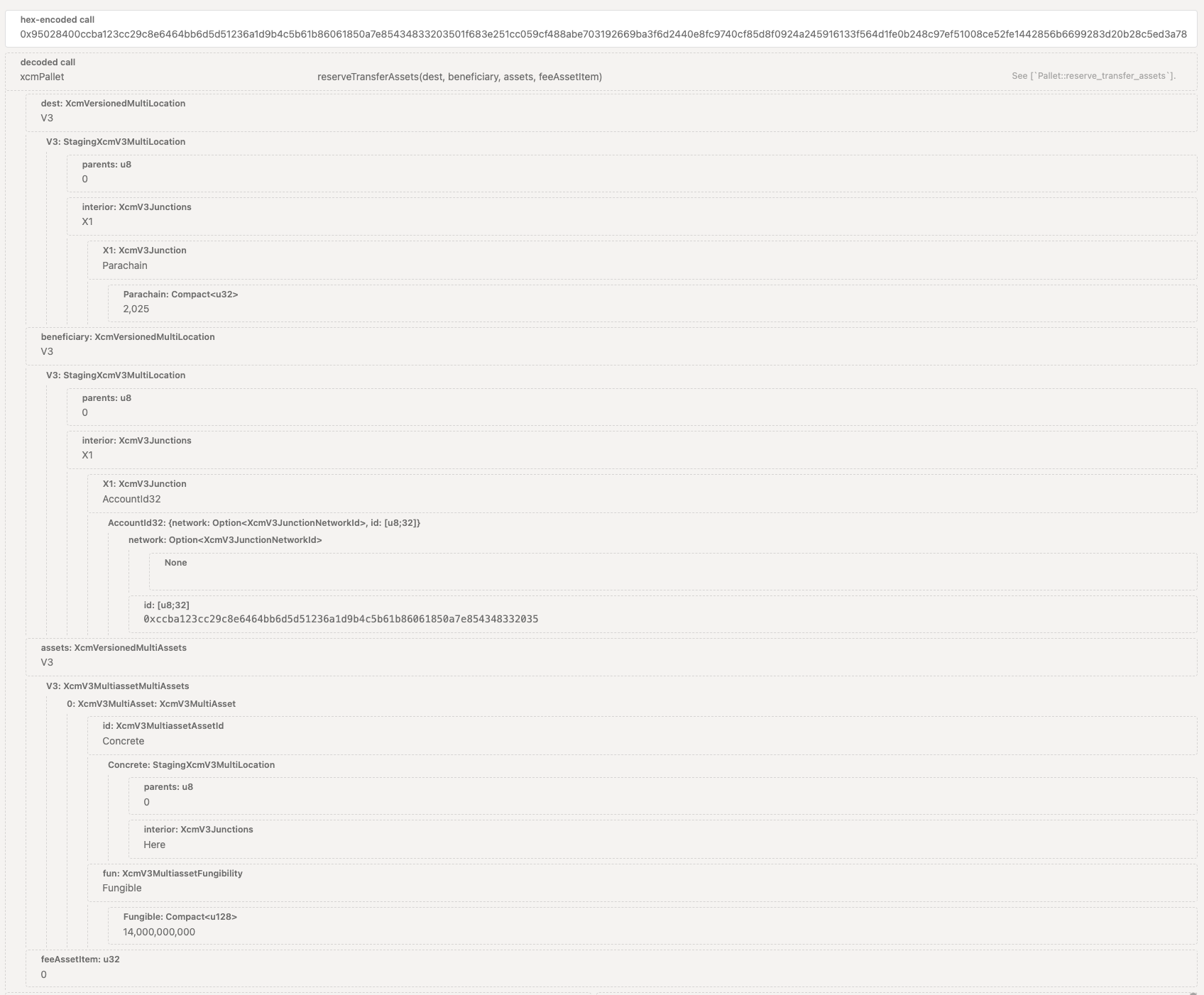 hex-encoded call
0x95028400ccba123cc29c8e6464bb6d5d51236a1d9b4c5b61b86061850a7e85434833203501f683e251cc059cf488abe703192669ba3f6d2440e8fc9740cf85d8f0924a245916133f564d1fe0b248c97ef51008ce52fe1442856b6699283d20b28c5ed3a78

decoded call
xcmPallet
reserveTransferAssets(dest, beneficiary, assets, feeAssetItem)
See [`Pallet::reserve_transfer_assets`].

dest: XcmVersionedMultiLocation
V3

V3: StagingXcmV3MultiLocation

parents: u8
0

interior: XcmV3Junctions
X1

X1: XcmV3Junction
Parachain

Parachain: Compact<u32>
2,025

beneficiary: XcmVersionedMultiLocation
V3

V3: StagingXcmV3MultiLocation

parents: u8
0

interior: XcmV3Junctions
X1

X1: XcmV3Junction
AccountId32

AccountId32: {network: Option<XcmV3JunctionNetworkId>, id: [u8;32]}

network: Option<XcmV3JunctionNetworkId>

None

id: [u8;32]
0xccba123cc29c8e6464bb6d5d51236a1d9b4c5b61b86061850a7e854348332035

assets: XcmVersionedMultiAssets
V3

V3: XcmV3MultiassetMultiAssets

0: XcmV3MultiAsset: XcmV3MultiAsset

id: XcmV3MultiassetAssetId
Concrete

Concrete: StagingXcmV3MultiLocation

parents: u8
0

interior: XcmV3Junctions
Here

fun: XcmV3MultiassetFungibility
Fungible

Fungible: Compact<u128>
14,000,000,000

feeAssetItem: u32
0